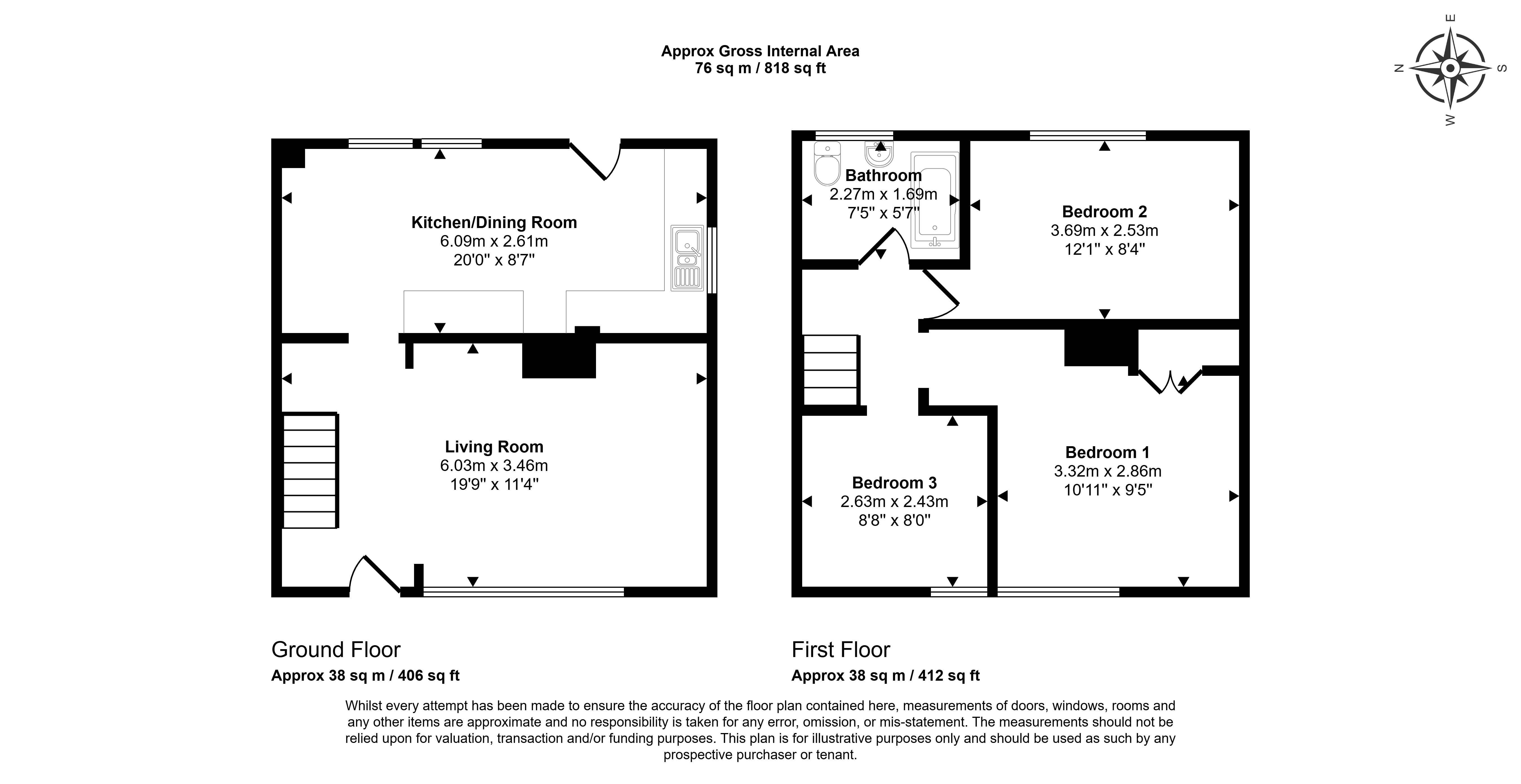 Approx Gross Internal Area
76 sq m / 818 sq ft

E
N
S
W

Kitchen/Dining Room
6.09m x 2.61m
20'0" x 8'7"

Living Room
6.03m x 3.46m
19'9" x 11'4"

Bathroom
2.27m x 1.69m
7'5" x 5'7"

Bedroom 2
3.69m x 2.53m
12'1" x 8'4"

Bedroom 1
3.32m x 2.86m
10'11" x 9'5"

Bedroom 3
2.63m x 2.43m
8'8" x 8'0"

Ground Floor
Approx 38 sq m / 406 sq ft

First Floor
Approx 38 sq m / 412 sq ft

Whilst every attempt has been made to ensure the accuracy of the floor plan contained here, measurements of doors, windows, rooms and any other items are approximate and no responsibility is taken for any error, omission, or mis-statement. The measurements should not be relied upon for valuation, transaction and/or funding purposes. This plan is for illustrative purposes only and should be used as such by any prospective purchaser or tenant.